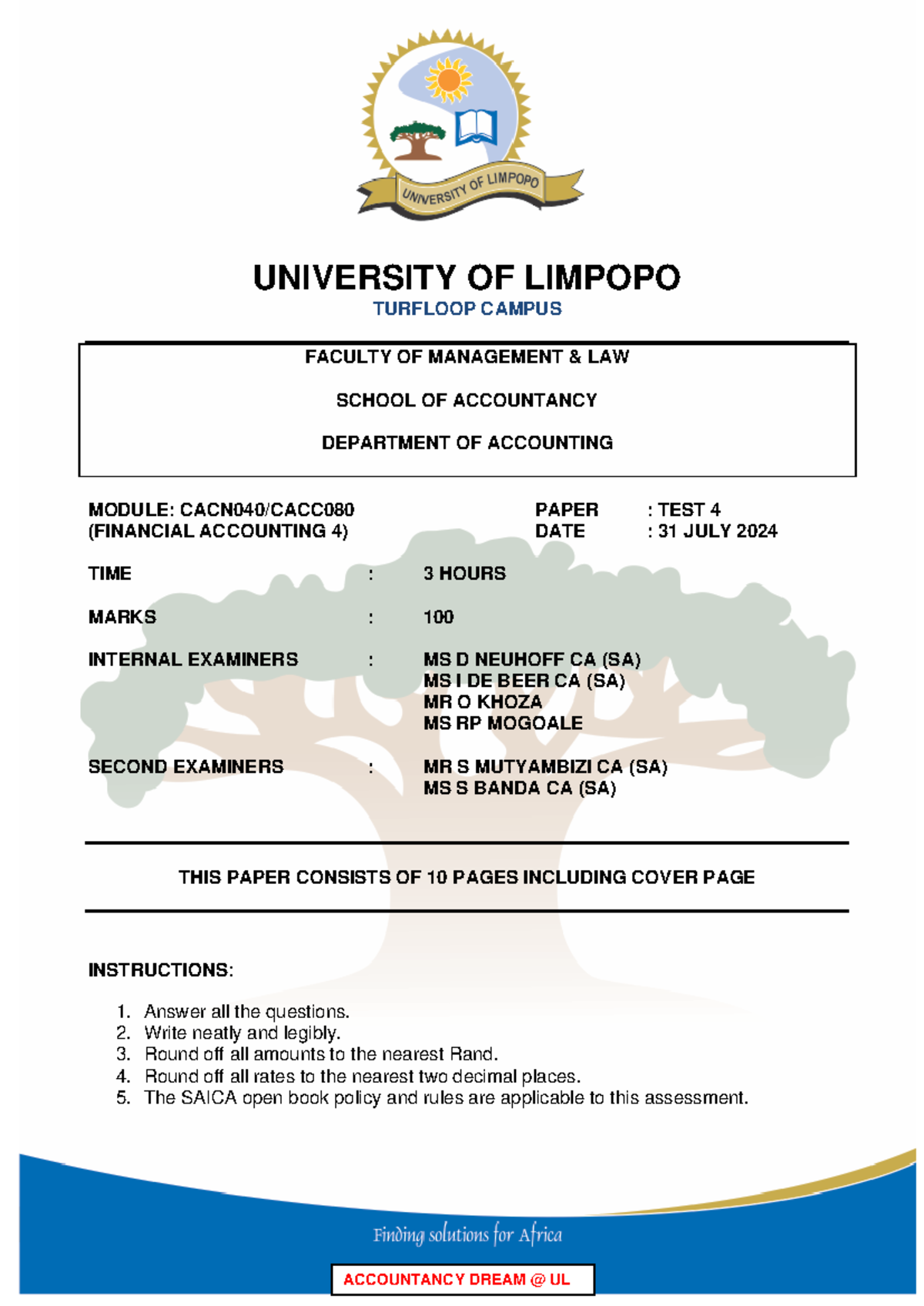 UNIVERSITY OF LIMPOPO

UNIVERSITY OF LIMPOPO
TURFLOOP CAMPUS

FACULTY OF MANAGEMENT & LAW

SCHOOL OF ACCOUNTANCY

DEPARTMENT OF ACCOUNTING

MODULE: CACN040/CACC080
(FINANCIAL ACCOUNTING 4)

PAPER : TEST 4
DATE : 31 JULY 2024

TIME : 3 HOURS

MARKS : 100

INTERNAL EXAMINERS : MS D NEUHOFF CA (SA)
MS I DE BEER CA (SA)
MR O KHOZA
MS RP MOGOALE

SECOND EXAMINERS : MR S MUTYAMBIZI CA (SA)
MS S BANDA CA (SA)

THIS PAPER CONSISTS OF 10 PAGES INCLUDING COVER PAGE

INSTRUCTIONS:

1. Answer all the questions.
2. Write neatly and legibly.
3. Round off all amounts to the nearest Rand.
4. Round off all rates to the nearest two decimal places.
5. The SAICA open book policy and rules are applicable to this assessment.

Finding solutions for Africa

ACCOUNTANCY DREAM @ UL